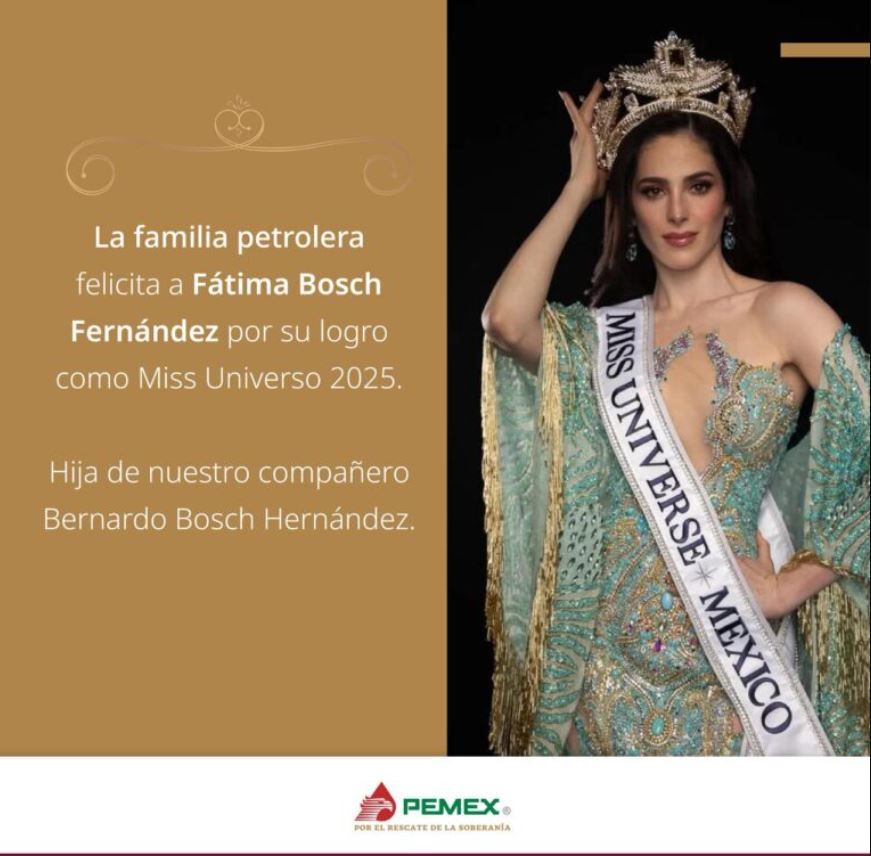 La familia petrolera felicita a Fátima Bosch Fernández por su logro como Miss Universo 2025.

Hija de nuestro compañero Bernardo Bosch Hernández.

MISS UNIVERSE MEXICO

PEMEX®
POR EL RESCATE DE LA SOBERANÍA